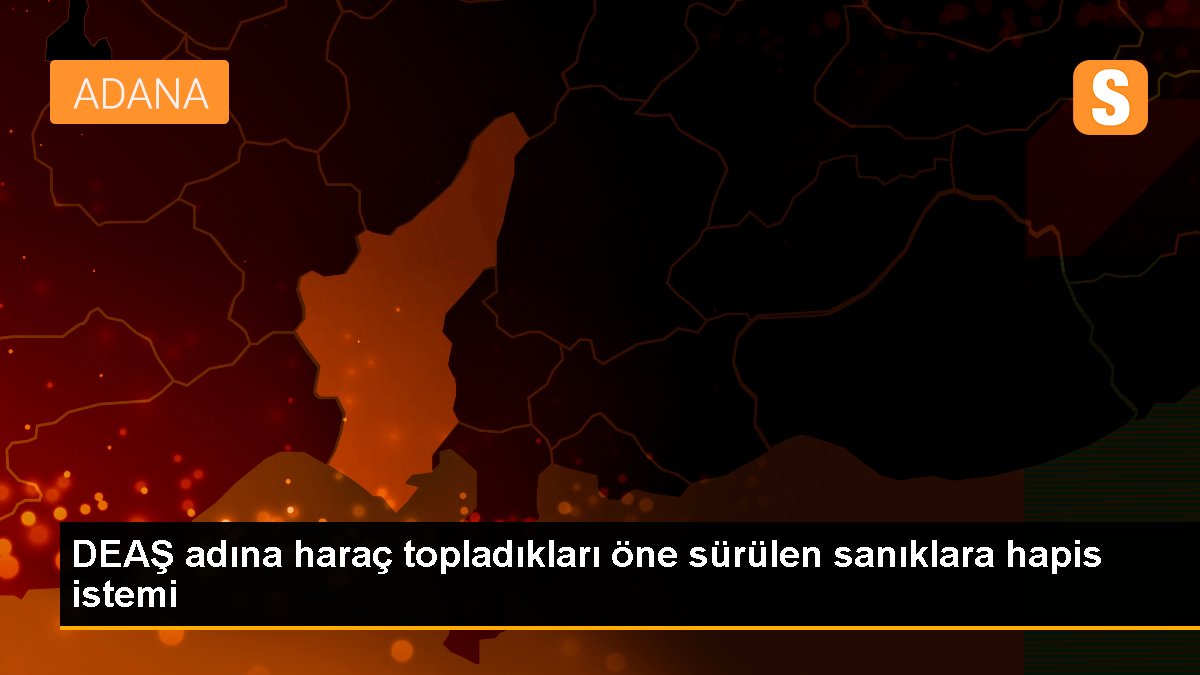 ADANA

S

DEAŞ adına haraç topladıkları öne sürülen sanıklara hapis istemi